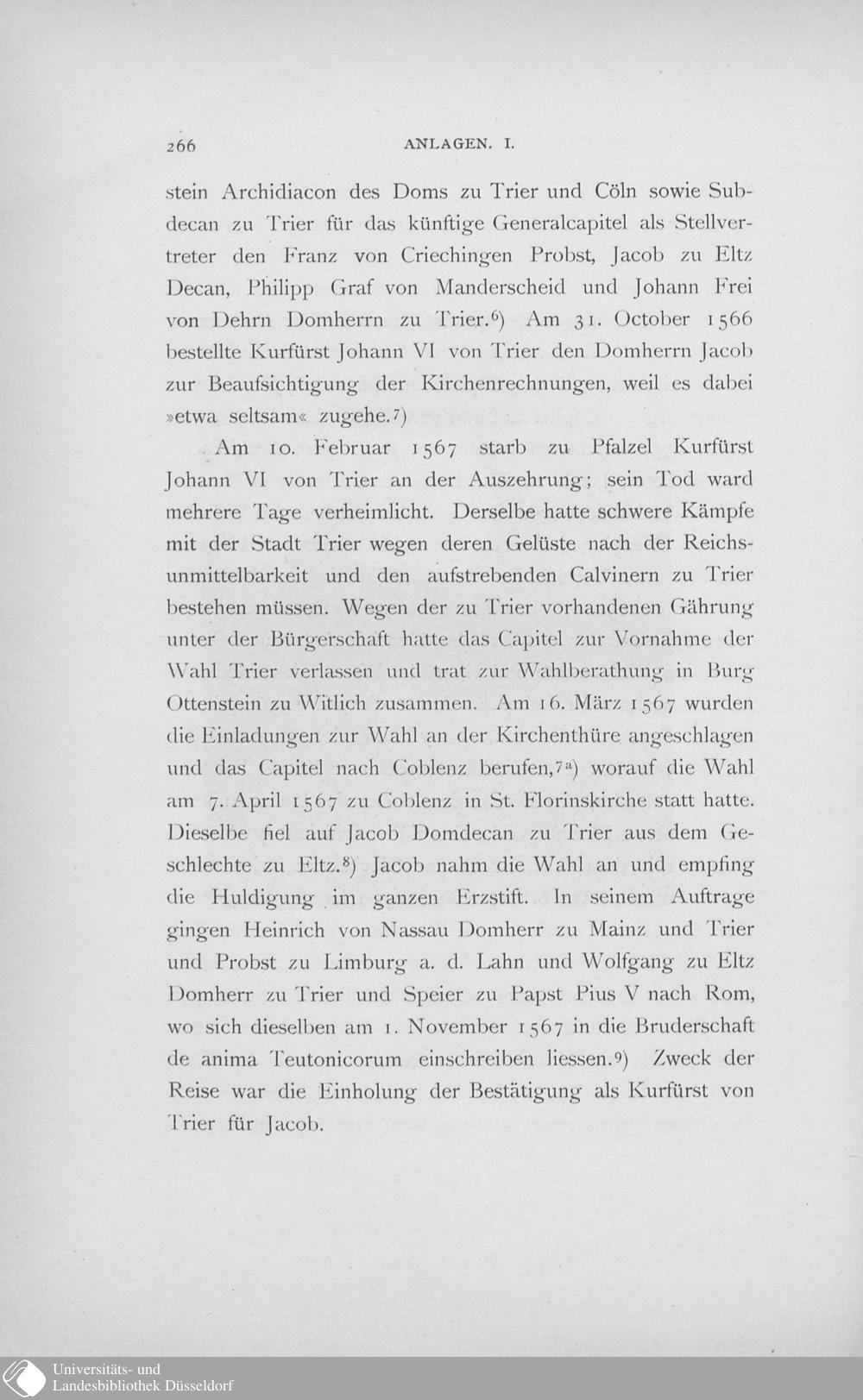 266 ANLAGEN. I.

stein Archidiacon des Doms zu Trier und Cöln sowie Subdecan zu Trier für das künftige Generalcapitel als Stellvertreter den Franz von Criechingen Probst, Jacob zu Eltz Decan, Philipp Graf von Manderscheid und Johann Frei von Dehrn Domherrn zu Trier.$^{6}$) Am 31. October 1566 bestellte Kurfürst Johann VI von Trier den Domherrn Jacob zur Beaufsichtigung der Kirchenrechnungen, weil es dabei »etwa seltsam« zugehe.$^{7}$)

Am 10. Februar 1567 starb zu Pfalzel Kurfürst Johann VI von Trier an der Auszehrung; sein Tod ward mehrere Tage verheimlicht. Derselbe hatte schwere Kämpfe mit der Stadt Trier wegen deren Gelüste nach der Reichsunmittelbarkeit und den aufstrebenden Calvinern zu Trier bestehen müssen. Wegen der zu Trier vorhandenen Gährung unter der Bürgerschaft hatte das Capitel zur Vornahme der Wahl Trier verlassen und trat zur Wahlberathung in Burg Ottenstein zu Witlich zusammen. Am 16. März 1567 wurden die Einladungen zur Wahl an der Kirchenthüre angeschlagen und das Capitel nach Coblenz berufen,$^{7a}$) worauf die Wahl am 7. April 1567 zu Coblenz in St. Florinskirche statt hatte. Dieselbe fiel auf Jacob Domdecan zu Trier aus dem Geschlechte zu Eltz.$^{8}$) Jacob nahm die Wahl an und empfing die Huldigung im ganzen Erzstift. In seinem Auftrage gingen Heinrich von Nassau Domherr zu Mainz und Trier und Probst zu Limburg a. d. Lahn und Wolfgang zu Eltz Domherr zu Trier und Speier zu Papst Pius V nach Rom, wo sich dieselben am 1. November 1567 in die Bruderschaft de anima Teutonicorum einschreiben liessen.$^{9}$) Zweck der Reise war die Einholung der Bestätigung als Kurfürst von Trier für Jacob.

Universitäts- und Landesbibliothek Düsseldorf